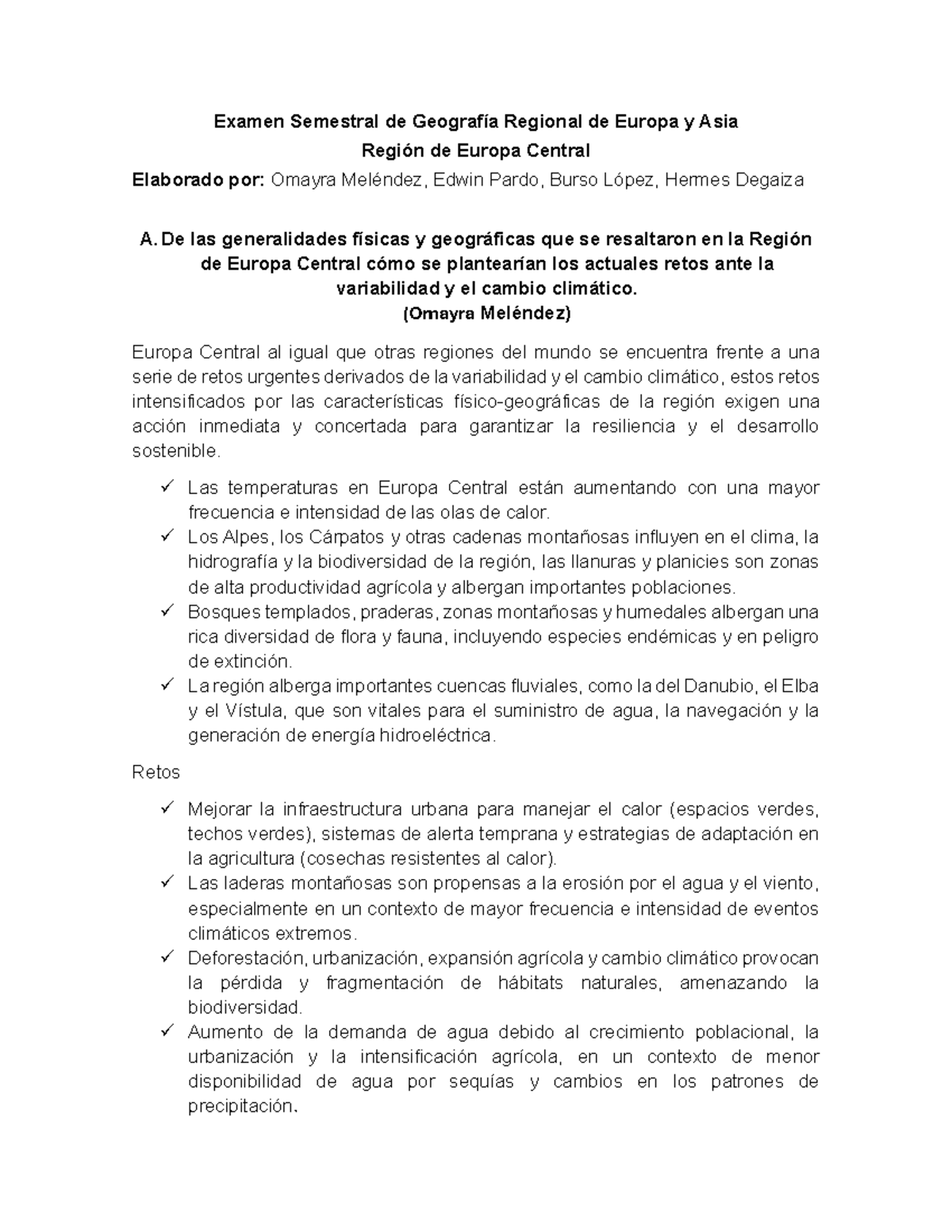 Examen Semestral de Geografía Regional de Europa y Asia

Región de Europa Central

Elaborado por: Omayra Meléndez, Edwin Pardo, Burso López, Hermes Degaiza

A. De las generalidades físicas y geográficas que se resaltaron en la Región de Europa Central cómo se plantearían los actuales retos ante la variabilidad y el cambio climático.
(Omayra Meléndez)

Europa Central al igual que otras regiones del mundo se encuentra frente a una serie de retos urgentes derivados de la variabilidad y el cambio climático, estos retos intensificados por las características físico-geográficas de la región exigen una acción inmediata y concertada para garantizar la resiliencia y el desarrollo sostenible.

✓ Las temperaturas en Europa Central están aumentando con una mayor frecuencia e intensidad de las olas de calor.
✓ Los Alpes, los Cárpatos y otras cadenas montañosas influyen en el clima, la hidrografía y la biodiversidad de la región, las llanuras y planicies son zonas de alta productividad agrícola y albergan importantes poblaciones.
✓ Bosques templados, praderas, zonas montañosas y humedales albergan una rica diversidad de flora y fauna, incluyendo especies endémicas y en peligro de extinción.
✓ La región alberga importantes cuencas fluviales, como la del Danubio, el Elba y el Vístula, que son vitales para el suministro de agua, la navegación y la generación de energía hidroeléctrica.

Retos

✓ Mejorar la infraestructura urbana para manejar el calor (espacios verdes, techos verdes), sistemas de alerta temprana y estrategias de adaptación en la agricultura (cosechas resistentes al calor).
✓ Las laderas montañosas son propensas a la erosión por el agua y el viento, especialmente en un contexto de mayor frecuencia e intensidad de eventos climáticos extremos.
✓ Deforestación, urbanización, expansión agrícola y cambio climático provocan la pérdida y fragmentación de hábitats naturales, amenazando la biodiversidad.
✓ Aumento de la demanda de agua debido al crecimiento poblacional, la urbanización y la intensificación agrícola, en un contexto de menor disponibilidad de agua por sequías y cambios en los patrones de precipitación.